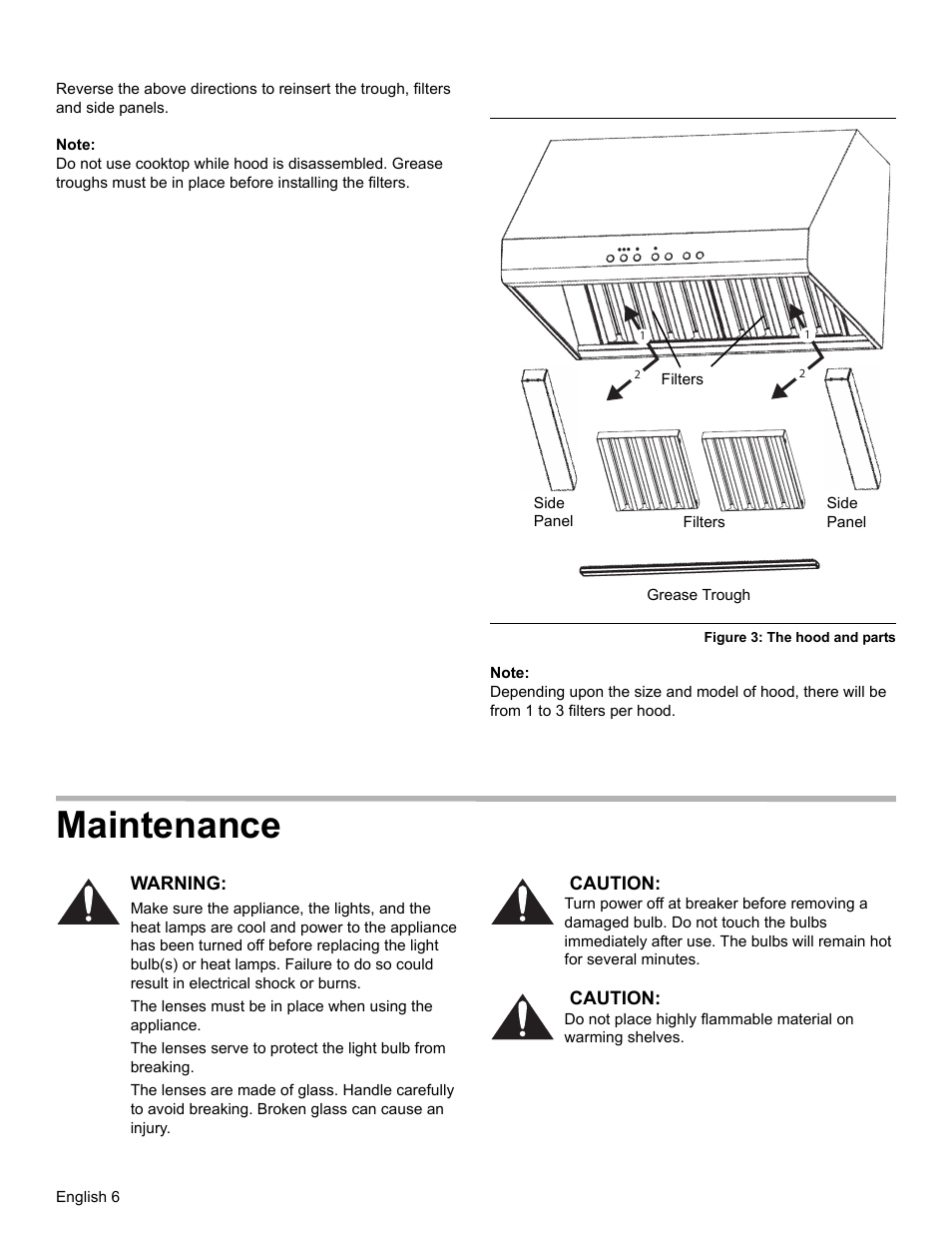 Reverse the above directions to reinsert the trough, filters and side panels.

Note:
Do not use cooktop while hood is disassembled. Grease troughs must be in place before installing the filters.

1 1
2 Filters 2

Side Panel Filters Side Panel

Grease Trough

Figure 3: The hood and parts

Note:
Depending upon the size and model of hood, there will be from 1 to 3 filters per hood.

Maintenance

WARNING:
Make sure the appliance, the lights, and the heat lamps are cool and power to the appliance has been turned off before replacing the light bulb(s) or heat lamps. Failure to do so could result in electrical shock or burns.

The lenses must be in place when using the appliance.

The lenses serve to protect the light bulb from breaking.

The lenses are made of glass. Handle carefully to avoid breaking. Broken glass can cause an injury.

CAUTION:
Turn power off at breaker before removing a damaged bulb. Do not touch the bulbs immediately after use. The bulbs will remain hot for several minutes.

CAUTION:
Do not place highly flammable material on warming shelves.

English 6